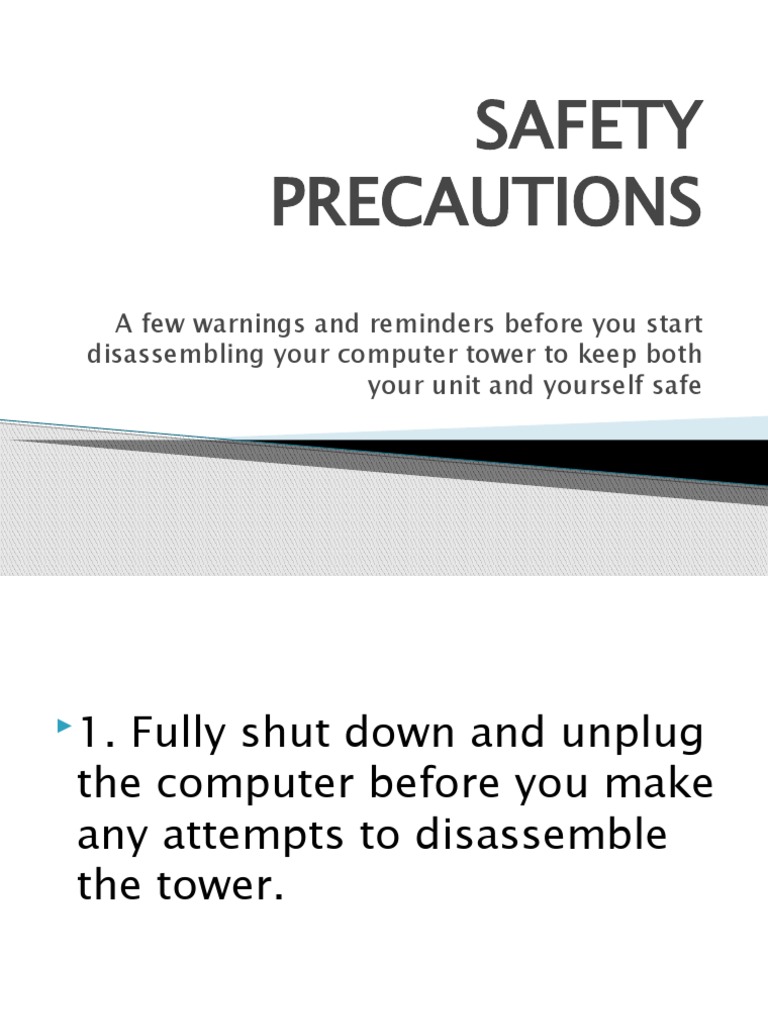 SAFETY PRECAUTIONS

A few warnings and reminders before you start disassembling your computer tower to keep both your unit and yourself safe

1. Fully shut down and unplug the computer before you make any attempts to disassemble the tower.